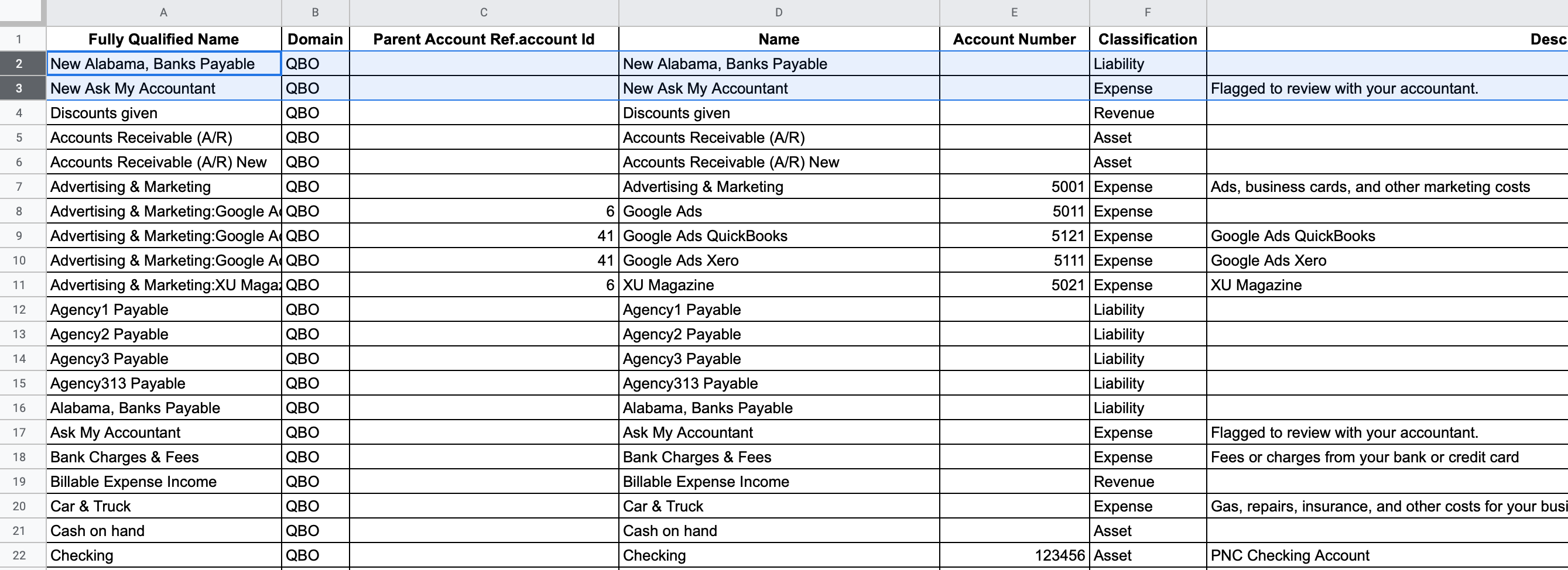 | | A | B | C | D | E | F | |
|---|---|---|---|---|---|---|---|
| 1 | Fully Qualified Name | Domain | Parent Account Ref.account Id | Name | Account Number | Classification | Desc |
| 2 | New Alabama, Banks Payable | QBO | | New Alabama, Banks Payable | | Liability | |
| 3 | New Ask My Accountant | QBO | | New Ask My Accountant | | Expense | Flagged to review with your accountant. |
| 4 | Discounts given | QBO | | Discounts given | | Revenue | |
| 5 | Accounts Receivable (A/R) | QBO | | Accounts Receivable (A/R) | | Asset | |
| 6 | Accounts Receivable (A/R) New | QBO | | Accounts Receivable (A/R) New | | Asset | |
| 7 | Advertising & Marketing | QBO | | Advertising & Marketing | 5001 | Expense | Ads, business cards, and other marketing costs |
| 8 | Advertising & Marketing:Google A | QBO | 6 | Google Ads | 5011 | Expense | |
| 9 | Advertising & Marketing:Google A | QBO | 41 | Google Ads QuickBooks | 5121 | Expense | Google Ads QuickBooks |
| 10 | Advertising & Marketing:Google A | QBO | 41 | Google Ads Xero | 5111 | Expense | Google Ads Xero |
| 11 | Advertising & Marketing:XU Maga | QBO | 6 | XU Magazine | 5021 | Expense | XU Magazine |
| 12 | Agency1 Payable | QBO | | Agency1 Payable | | Liability | |
| 13 | Agency2 Payable | QBO | | Agency2 Payable | | Liability | |
| 14 | Agency3 Payable | QBO | | Agency3 Payable | | Liability | |
| 15 | Agency313 Payable | QBO | | Agency313 Payable | | Liability | |
| 16 | Alabama, Banks Payable | QBO | | Alabama, Banks Payable | | Liability | |
| 17 | Ask My Accountant | QBO | | Ask My Accountant | | Expense | Flagged to review with your accountant. |
| 18 | Bank Charges & Fees | QBO | | Bank Charges & Fees | | Expense | Fees or charges from your bank or credit card |
| 19 | Billable Expense Income | QBO | | Billable Expense Income | | Revenue | |
| 20 | Car & Truck | QBO | | Car & Truck | | Expense | Gas, repairs, insurance, and other costs for your busi |
| 21 | Cash on hand | QBO | | Cash on hand | | Asset | |
| 22 | Checking | QBO | | Checking | 123456 | Asset | PNC Checking Account |